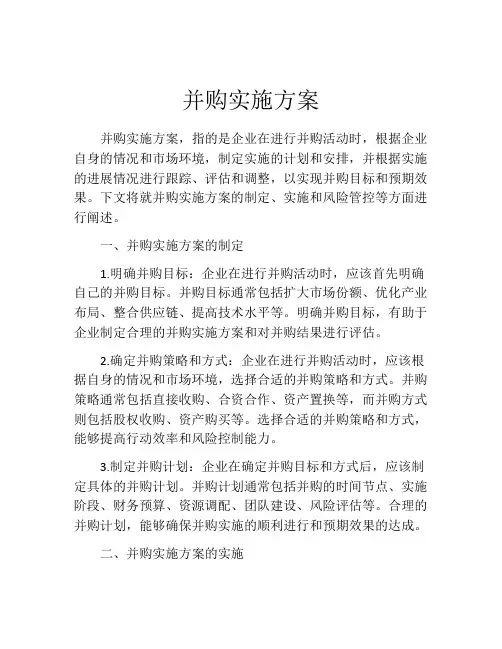 并购实施方案

并购实施方案，指的是企业在进行并购活动时，根据企业自身的情况和市场环境，制定实施的计划和安排，并根据实施的进展情况进行跟踪、评估和调整，以实现并购目标和预期效果。下文将就并购实施方案的制定、实施和风险管控等方面进行阐述。

一、并购实施方案的制定

1.明确并购目标：企业在进行并购活动时，应该首先明确自己的并购目标。并购目标通常包括扩大市场份额、优化产业布局、整合供应链、提高技术水平等。明确并购目标，有助于企业制定合理的并购实施方案和对并购结果进行评估。

2.确定并购策略和方式：企业在进行并购活动时，应该根据自身的情况和市场环境，选择合适的并购策略和方式。并购策略通常包括直接收购、合资合作、资产置换等，而并购方式则包括股权收购、资产购买等。选择合适的并购策略和方式，能够提高行动效率和风险控制能力。

3.制定并购计划：企业在确定并购目标和方式后，应该制定具体的并购计划。并购计划通常包括并购的时间节点、实施阶段、财务预算、资源调配、团队建设、风险评估等。合理的并购计划，能够确保并购实施的顺利进行和预期效果的达成。

二、并购实施方案的实施